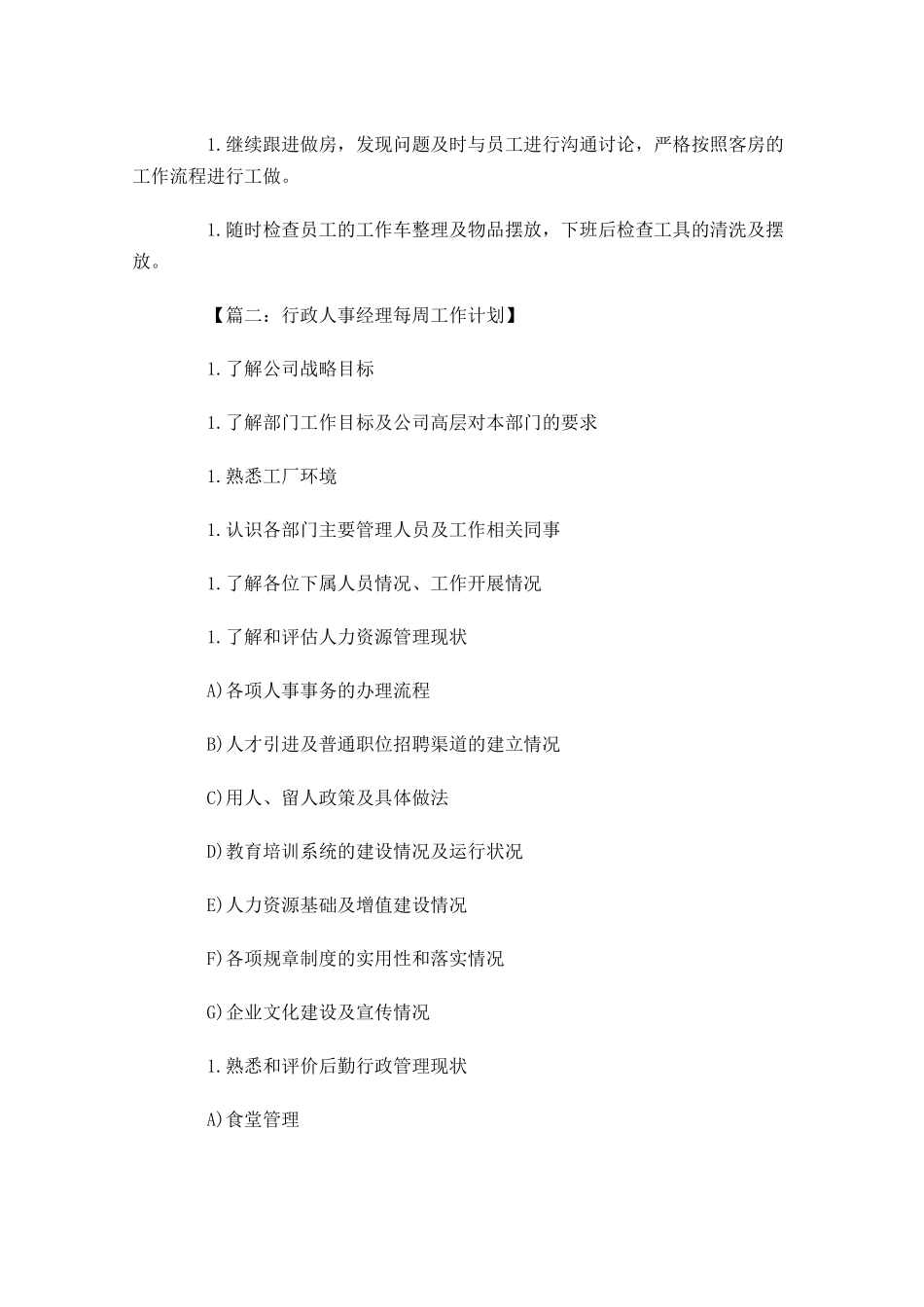 1.继续跟进做房，发现问题及时与员工进行沟通讨论，严格按照客房的工作流程进行工做。

1.随时检查员工的工作车整理及物品摆放，下班后检查工具的清洗及摆放。

【篇二：行政人事经理每周工作计划】

1.了解公司战略目标

1.了解部门工作目标及公司高层对本部门的要求

1.熟悉工厂环境

1.认识各部门主要管理人员及工作相关同事

1.了解各位下属人员情况、工作开展情况

1.了解和评估人力资源管理现状

A)各项人事事务的办理流程

B)人才引进及普通职位招聘渠道的建立情况

C)用人、留人政策及具体做法

D)教育培训系统的建设情况及运行状况

E)人力资源基础及增值建设情况

F)各项规章制度的实用性和落实情况

G)企业文化建设及宣传情况

1.熟悉和评价后勤行政管理现状

A)食堂管理